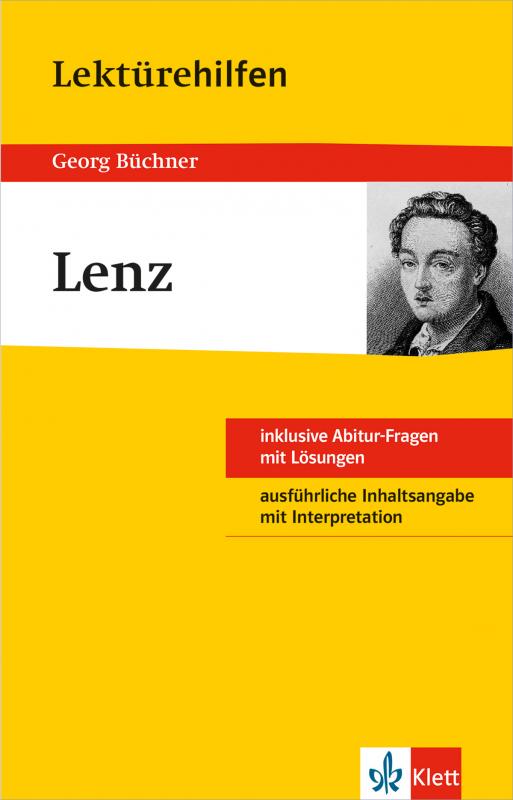 Lektürehilfen

Georg Büchner

Lenz

inklusive Abitur-Fragen mit Lösungen

ausführliche Inhaltsangabe mit Interpretation

Klett